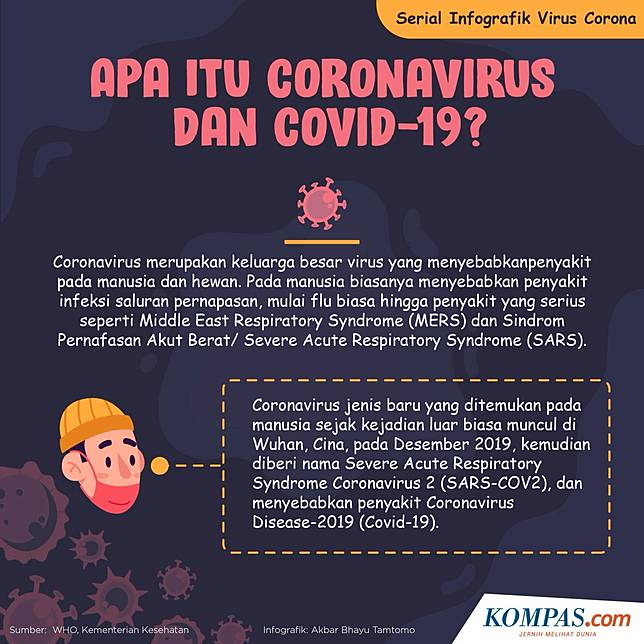 Serial Infografik Virus Corona

APA ITU CORONAVIRUS DAN COVID-19?

Coronavirus merupakan keluarga besar virus yang menyebabkanpenyakit pada manusia dan hewan. Pada manusia biasanya menyebabkan penyakit infeksi saluran pernapasan, mulai flu biasa hingga penyakit yang serius seperti Middle East Respiratory Syndrome (MERS) dan Sindrom Pernafasan Akut Berat/ Severe Acute Respiratory Syndrome (SARS).

Coronavirus jenis baru yang ditemukan pada manusia sejak kejadian luar biasa muncul di Wuhan, Cina, pada Desember 2019, kemudian diberi nama Severe Acute Respiratory Syndrome Coronavirus 2 (SARS-COV2), dan menyebabkan penyakit Coronavirus Disease-2019 (Covid-19).

Sumber: WHO, Kementerian Kesehatan

Infografik: Akbar Bhayu Tamtomo

KOMPAS.com
JERNIH MELIHAT DUNIA